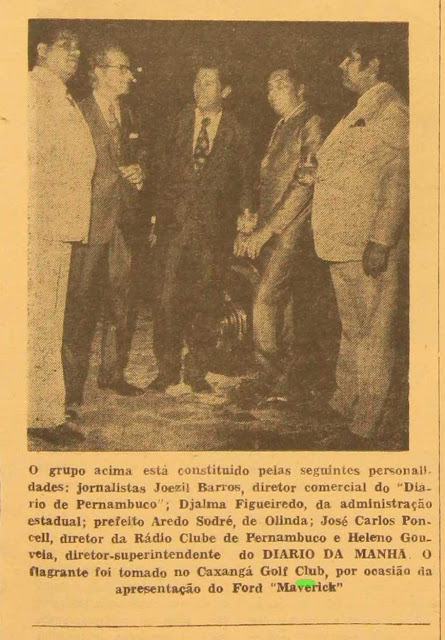 O grupo acima está constituido pelas seguintes personalidades: jornalistas Joezil Barros, diretor comercial do "Diario de Pernambuco"; Djalma Figueiredo, da administração estadual; prefeito Aredo Sodré, de Olinda; José Carlos Poncell, diretor da Rádio Clube de Pernambuco e Heleno Gouveia, diretor-superintendente do DIARIO DA MANHA. O flagrante foi tomado no Caxangá Golf Club, por ocasião da apresentação do Ford "Maverick"